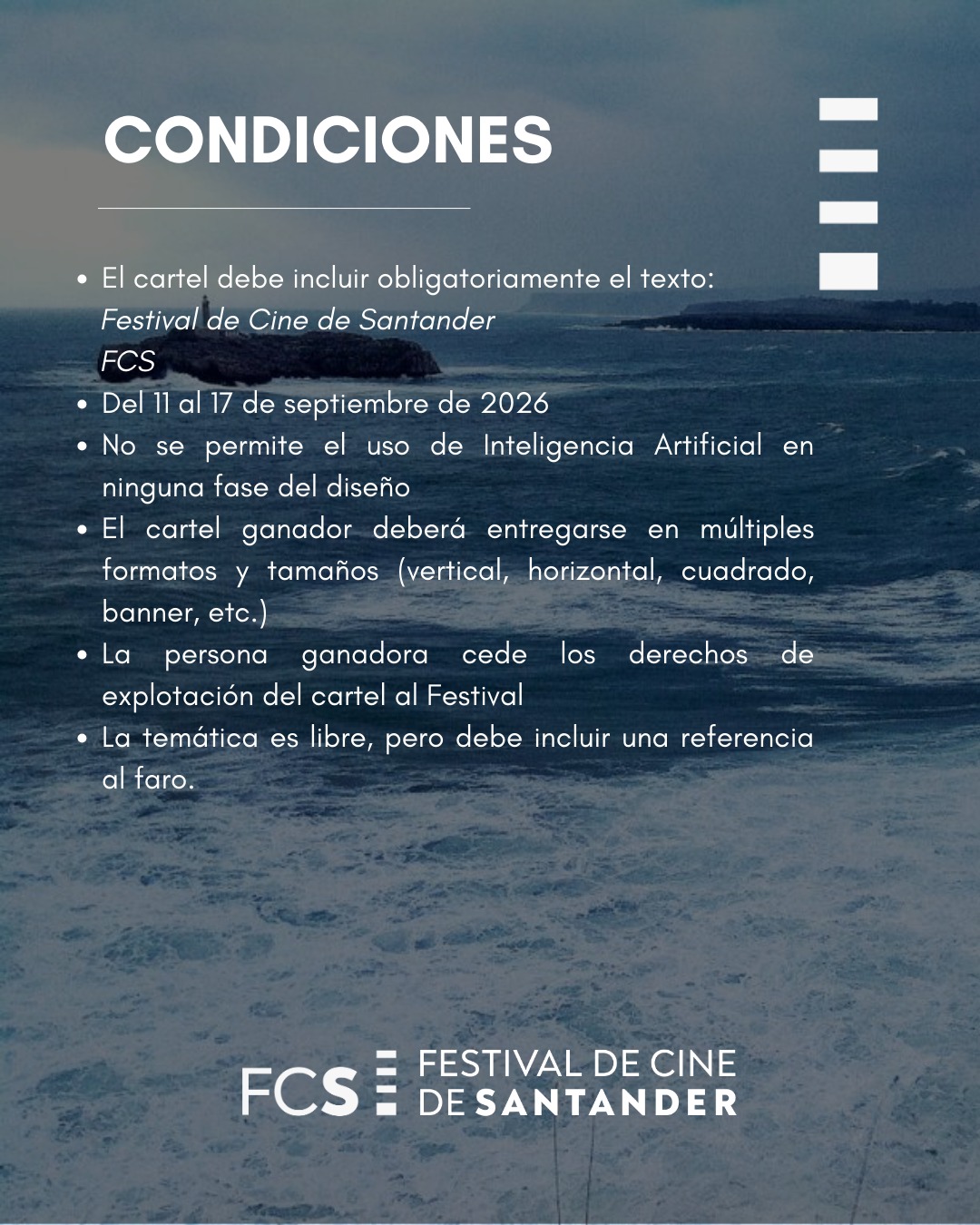 CONDICIONES

• El cartel debe incluir obligatoriamente el texto:
Festival de Cine de Santander
FCS
• Del 11 al 17 de septiembre de 2026
• No se permite el uso de Inteligencia Artificial en ninguna fase del diseño
• El cartel ganador deberá entregarse en múltiples formatos y tamaños (vertical, horizontal, cuadrado, banner, etc.)
• La persona ganadora cede los derechos de explotación del cartel al Festival
• La temática es libre, pero debe incluir una referencia al faro.

FCS
FESTIVAL DE CINE
DE SANTANDER